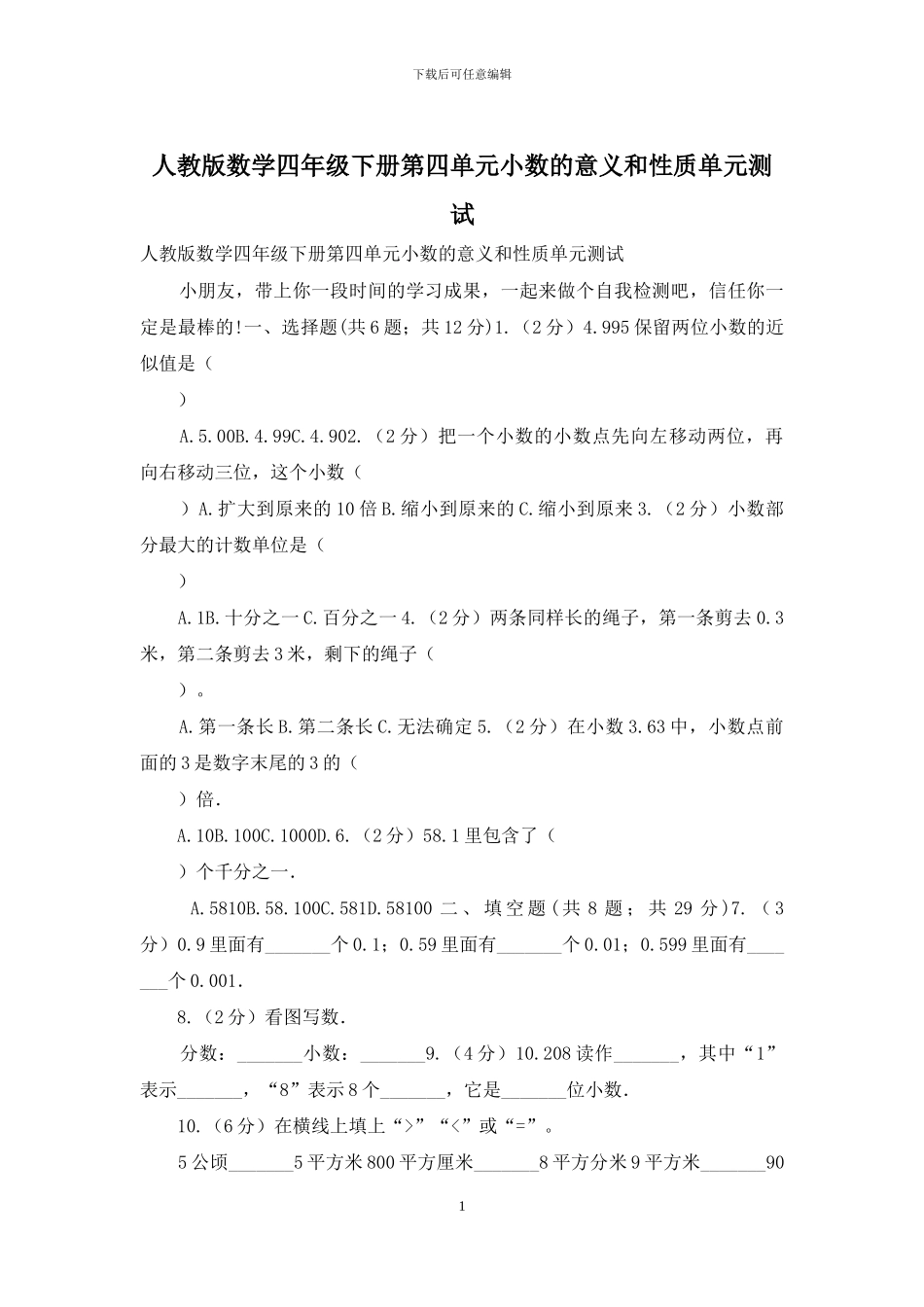 下载后可任意编辑

人教版数学四年级下册第四单元小数的意义和性质单元测试

人教版数学四年级下册第四单元小数的意义和性质单元测试

小朋友，带上你一段时间的学习成果，一起来做个自我检测吧，信任你一定是最棒的!一、选择题(共6题；共12分)1.（2分）4.995保留两位小数的近似值是（

）

A.5.00B.4.99C.4.902.（2分）把一个小数的小数点先向左移动两位，再向右移动三位，这个小数（

）A.扩大到原来的10倍B.缩小到原来的C.缩小到原来3.（2分）小数部分最大的计数单位是（

）

A.1B.十分之一C.百分之一4.（2分）两条同样长的绳子，第一条剪去0.3米，第二条剪去3米，剩下的绳子（

）。

A.第一条长B.第二条长C.无法确定5.（2分）在小数3.63中，小数点前面的3是数字末尾的3的（

）倍.

A.10B.100C.1000D.6.（2分）58.1里包含了（

）个千分之一.

A.5810B.58.100C.581D.58100 二、填空题(共8题；共29分)7.（3分）0.9里面有_______个0.1；0.59里面有_______个0.01；0.599里面有_______个0.001.

8.（2分）看图写数.

分数：_______小数：_______9.（4分）10.208读作_______，其中“1”表示_______，“8”表示8个_______，它是_______位小数.

10.（6分）在横线上填上“>”“<”或“=”。

5公顷_______5平方米800平方厘米_______8平方分米9平方米_______90

1